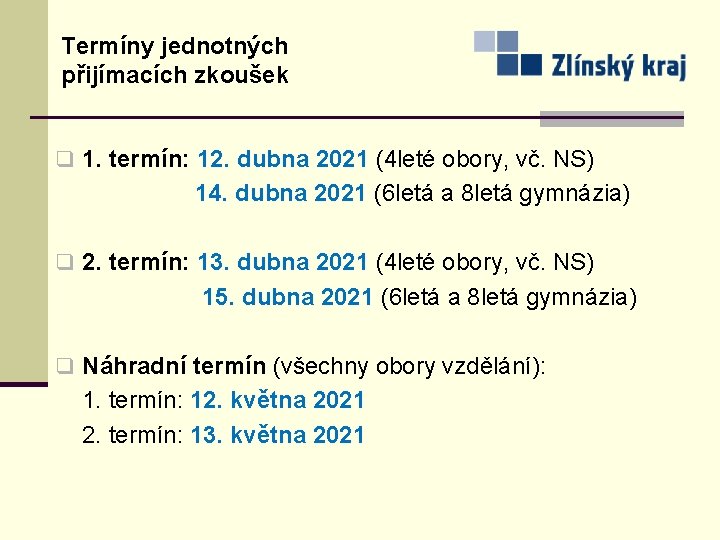 Termíny jednotných přijímacích zkoušek

Zlínský kraj

1. termín: 12. dubna 2021 (4leté obory, vč. NS)
14. dubna 2021 (6letá a 8letá gymnázia)

2. termín: 13. dubna 2021 (4leté obory, vč. NS)
15. dubna 2021 (6letá a 8letá gymnázia)

Náhradní termín (všechny obory vzdělání):
1. termín: 12. května 2021
2. termín: 13. května 2021